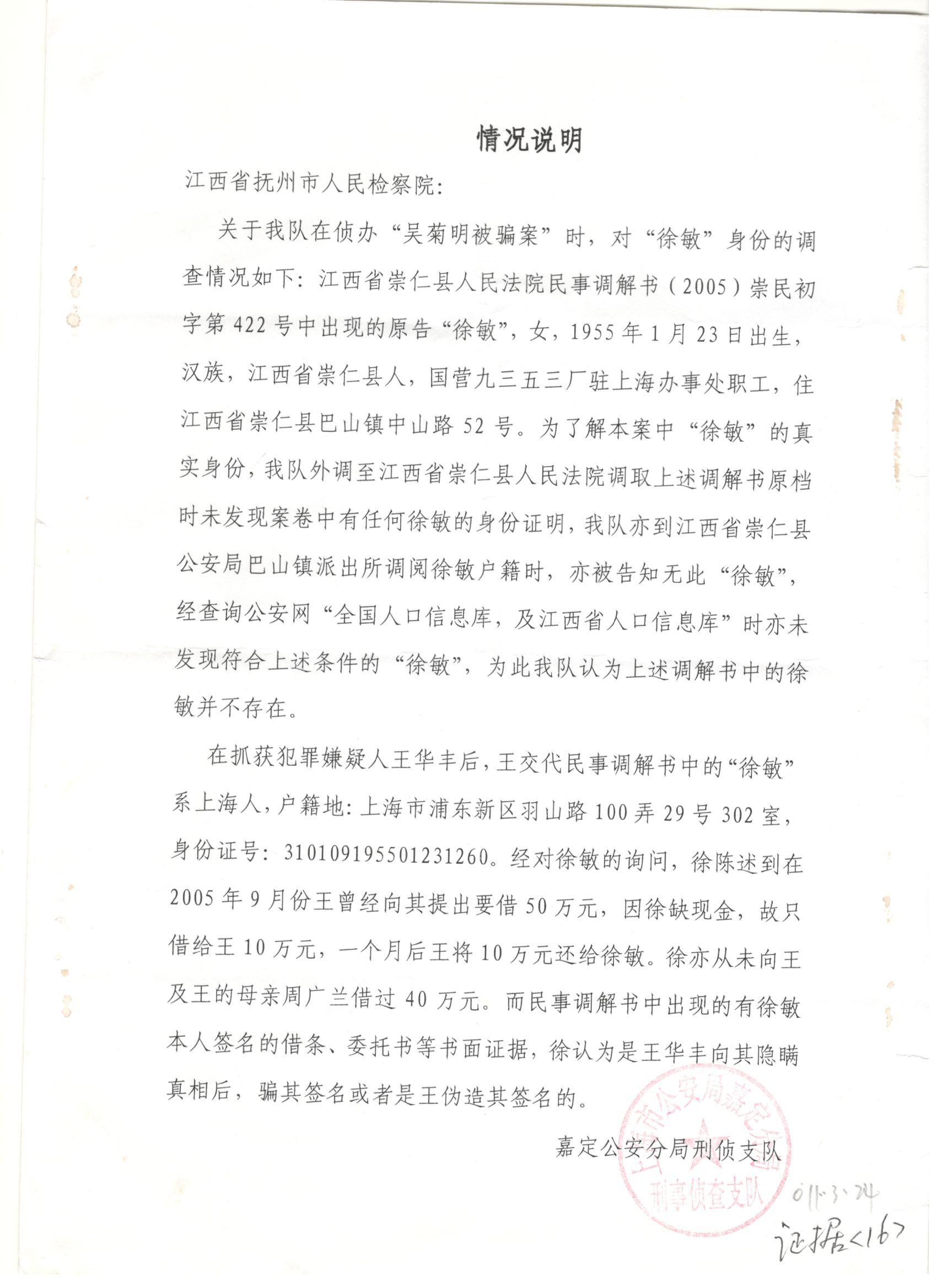 情况说明

江西省抚州市人民检察院:

关于我队在侦办“吴菊明被骗案”时，对“徐敏”身份的调查情况如下:江西省崇仁县人民法院民事调解书(2005)崇民初字第422号中出现的原告“徐敏”，女，1955年1月23日出生，汉族，江西省崇仁县人，国营九三五三厂驻上海办事处职工，住江西省崇仁县巴山镇中山路52号。为了解本案中“徐敏”的真实身份，我队外调至江西省崇仁县人民法院调取上述调解书原档时未发现案卷中有任何徐敏的身份证明，我队亦到江西省崇仁县公安局巴山镇派出所调阅徐敏户籍时，亦被告知无此“徐敏”，经查询公安网“全国人口信息库，及江西省人口信息库”时亦未发现符合上述条件的“徐敏”，为此我队认为上述调解书中的徐敏并不存在。

在抓获犯罪嫌疑人王华丰后，王交代民事调解书中的“徐敏”系上海人，户籍地:上海市浦东新区羽山路100弄29号302室，身份证号:310109195501231260。经对徐敏的询问，徐陈述到在2005年9月份王曾经向其提出要借50万元，因徐缺现金，故只借给王10万元，一个月后王将10万元还给徐敏。徐亦从未向王及王的母亲周广兰借过40万元。而民事调解书中出现的有徐敏本人签名的借条、委托书等书面证据，徐认为是王华丰向其隐瞒真相后，骗其签名或者是王伪造其签名的。

嘉定公安分局刑侦支队

上海市公安局嘉定分局
刑事侦查支队

011.3.24
证据<16>